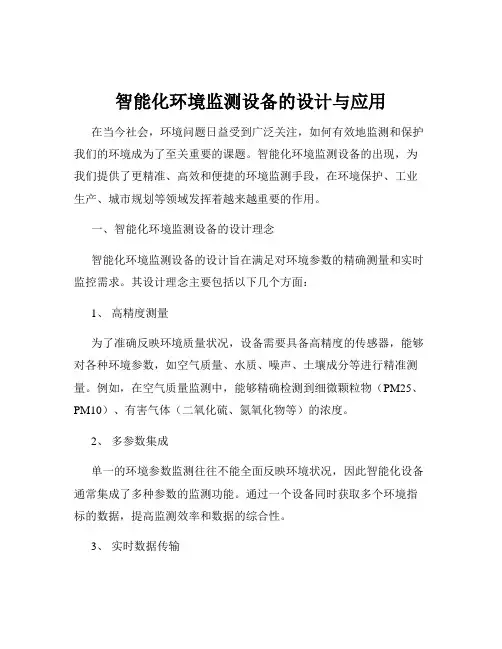 智能化环境监测设备的设计与应用

在当今社会，环境问题日益受到广泛关注，如何有效地监测和保护我们的环境成为了至关重要的课题。智能化环境监测设备的出现，为我们提供了更精准、高效和便捷的环境监测手段，在环境保护、工业生产、城市规划等领域发挥着越来越重要的作用。

一、智能化环境监测设备的设计理念

智能化环境监测设备的设计旨在满足对环境参数的精确测量和实时监控需求。其设计理念主要包括以下几个方面：

1、 高精度测量

为了准确反映环境质量状况，设备需要具备高精度的传感器，能够对各种环境参数，如空气质量、水质、噪声、土壤成分等进行精准测量。例如，在空气质量监测中，能够精确检测到细微颗粒物（PM25、PM10）、有害气体（二氧化硫、氮氧化物等）的浓度。

2、 多参数集成

单一的环境参数监测往往不能全面反映环境状况，因此智能化设备通常集成了多种参数的监测功能。通过一个设备同时获取多个环境指标的数据，提高监测效率和数据的综合性。

3、 实时数据传输